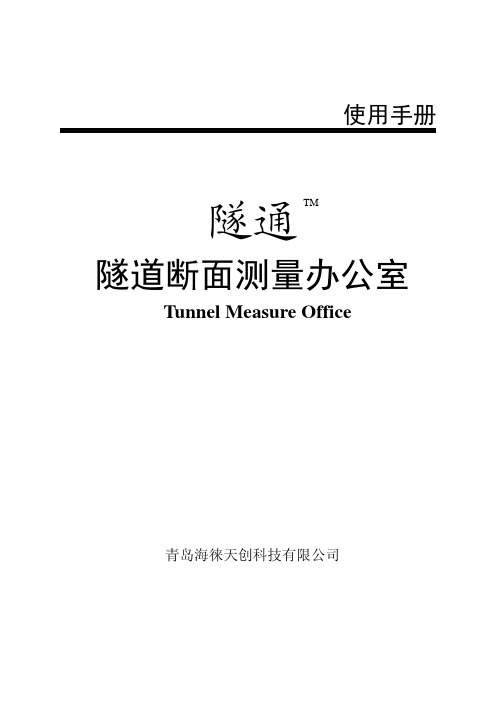 使用手册

隧通™

隧道断面测量办公室

Tunnel Measure Office

青岛海徕天创科技有限公司